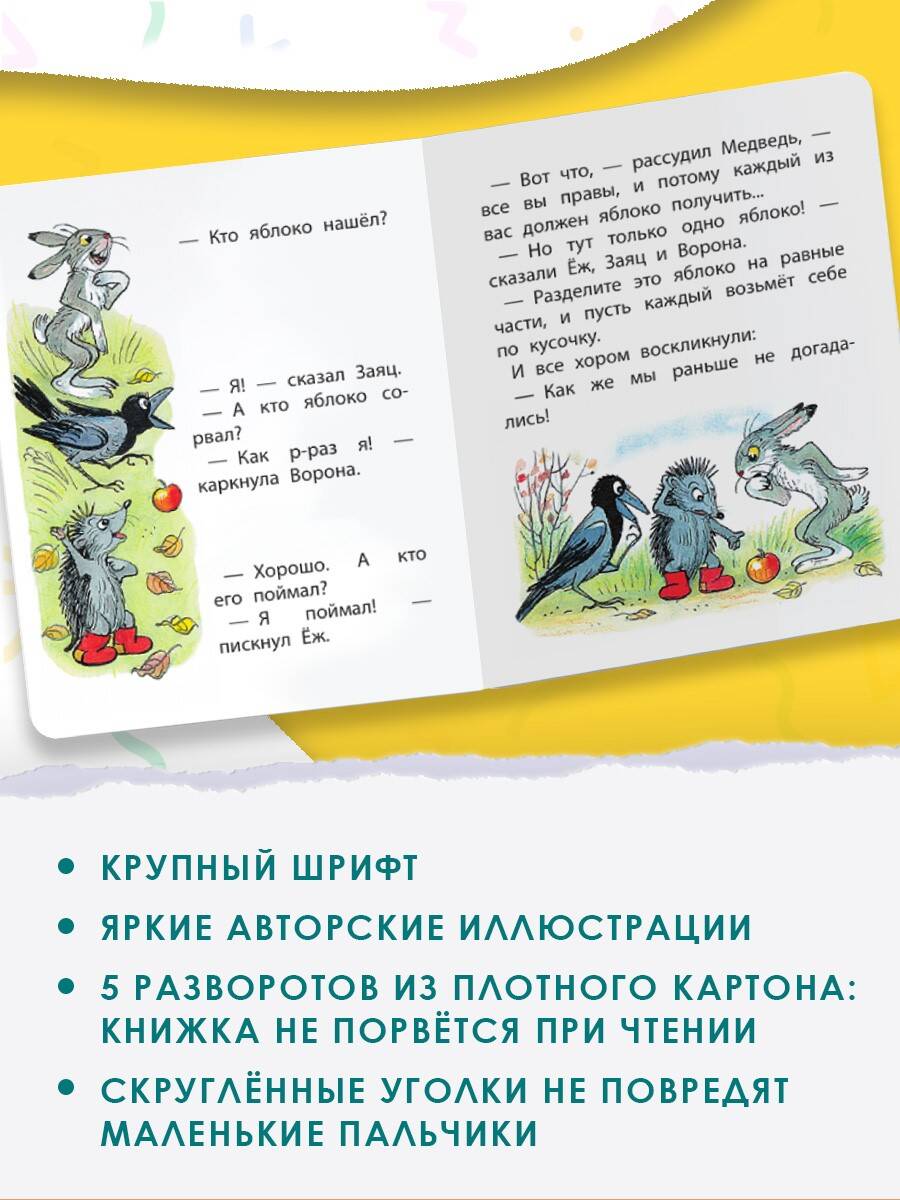 — Кто яблоко нашёл?

— Я! — сказал Заяц.
— А кто яблоко сорвал?
— Как р-раз я! — каркнула Ворона.

— Хорошо. А кто его поймал?
— Я поймал! — пискнул Ёж.

— Вот что, — рассудил Медведь, — все вы правы, и потому каждый из вас должен яблоко получить...
— Но тут только одно яблоко! — сказали Ёж, Заяц и Ворона.
— Разделите это яблоко на равные части, и пусть каждый возьмёт себе по кусочку.
И все хором воскликнули:
— Как же мы раньше не догадались!

• КРУПНЫЙ ШРИФТ
• ЯРКИЕ АВТОРСКИЕ ИЛЛЮСТРАЦИИ
• 5 РАЗВОРОТОВ ИЗ ПЛОТНОГО КАРТОНА: КНИЖКА НЕ ПОРВЁТСЯ ПРИ ЧТЕНИИ
• СКРУГЛЁННЫЕ УГОЛКИ НЕ ПОВРЕДЯТ МАЛЕНЬКИЕ ПАЛЬЧИКИ